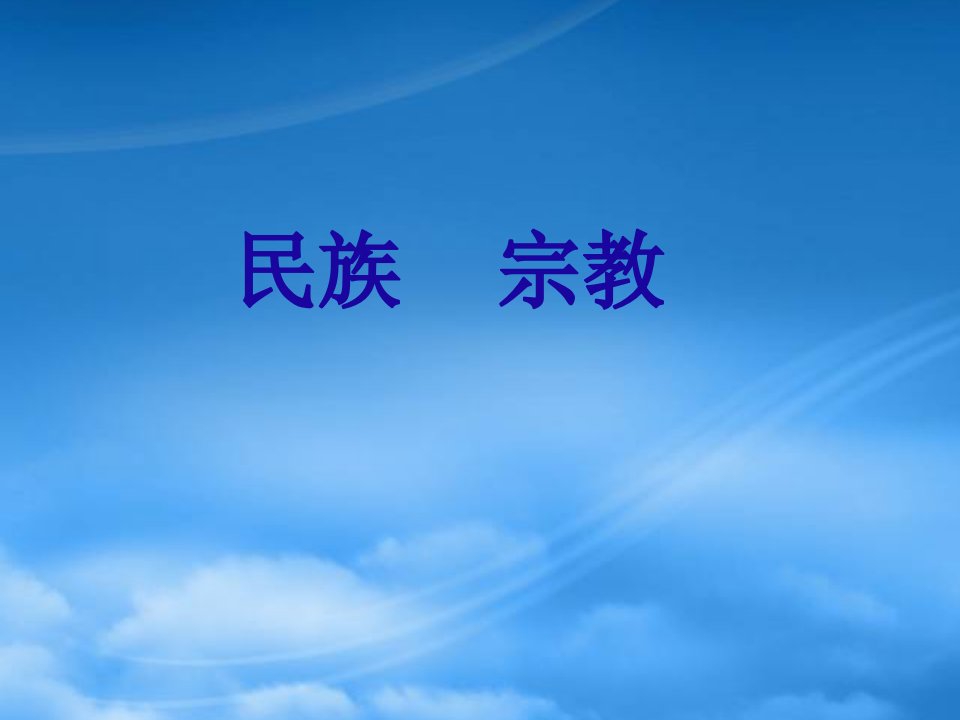 民族　宗教